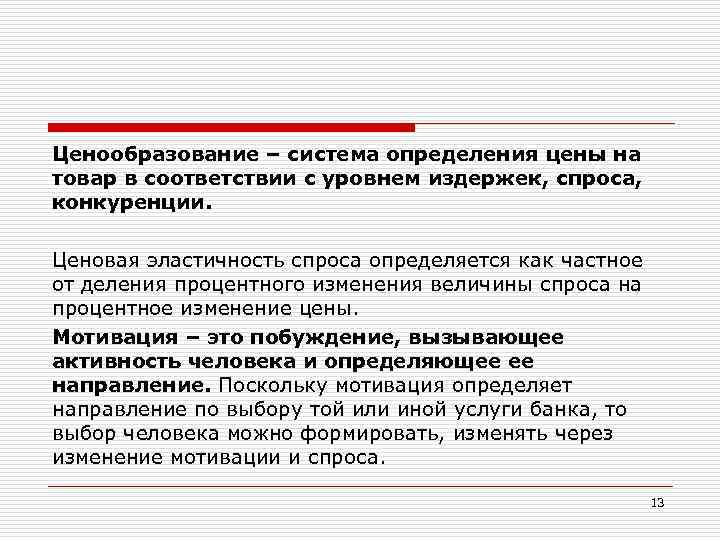 Ценообразование – система определения цены на товар в соответствии с уровнем издержек, спроса, конкуренции.

Ценовая эластичность спроса определяется как частное от деления процентного изменения величины спроса на процентное изменение цены.

Мотивация – это побуждение, вызывающее активность человека и определяющее ее направление. Поскольку мотивация определяет направление по выбору той или иной услуги банка, то выбор человека можно формировать, изменять через изменение мотивации и спроса.

13